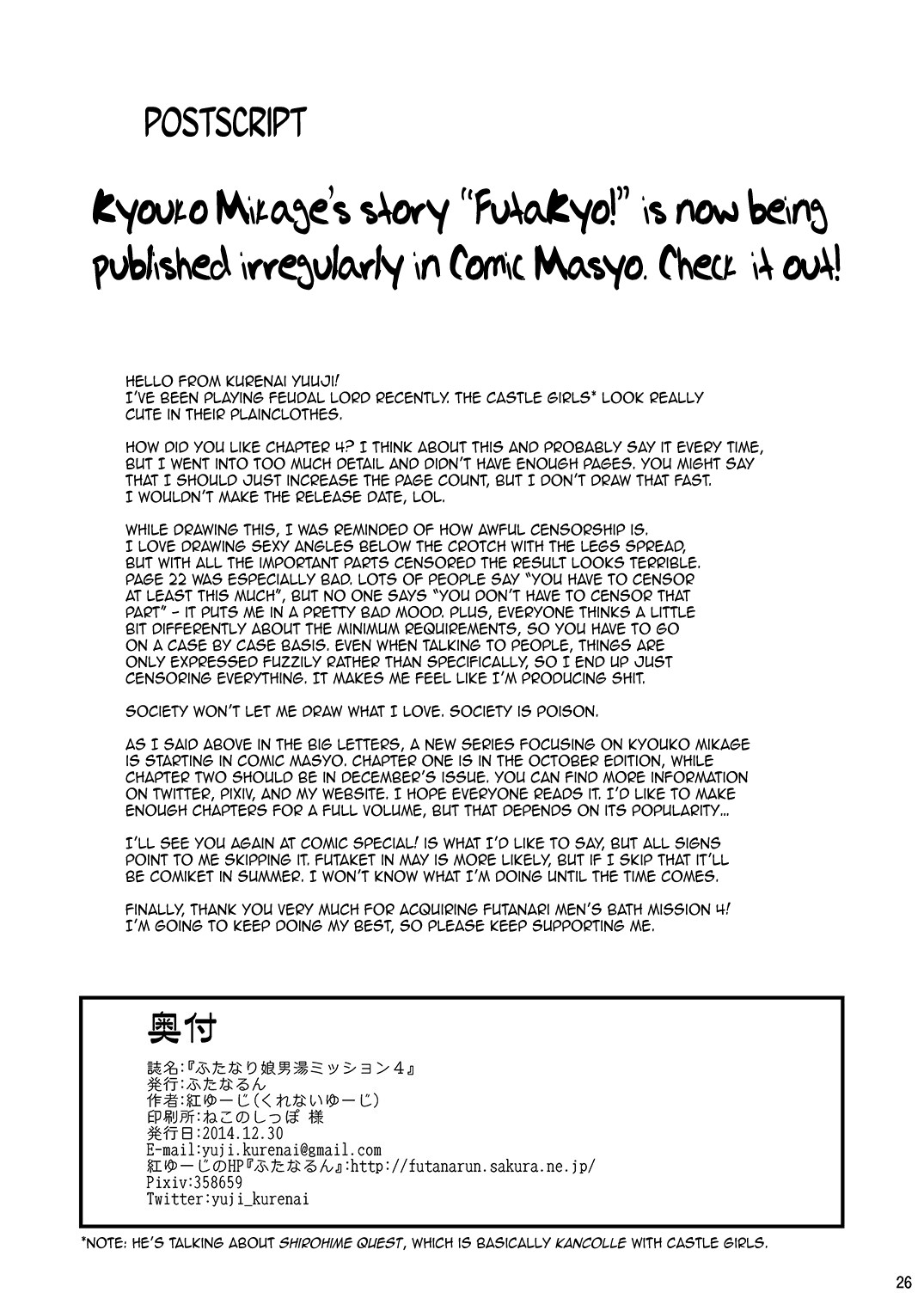 POSTSCRIPT

Kyouko Mikage's story "FutaKyo!" is now being published irregularly in Comic Masyo. Check it out!

HELLO FROM KURENAI YUUJI!
I'VE BEEN PLAYING FEUDAL LORD RECENTLY. THE CASTLE GIRLS* LOOK REALLY CUTE IN THEIR PLAINCLOTHES.

HOW DID YOU LIKE CHAPTER 4? I THINK ABOUT THIS AND PROBABLY SAY IT EVERY TIME, BUT I WENT INTO TOO MUCH DETAIL AND DIDN'T HAVE ENOUGH PAGES. YOU MIGHT SAY THAT I SHOULD JUST INCREASE THE PAGE COUNT, BUT I DON'T DRAW THAT FAST. I WOULDN'T MAKE THE RELEASE DATE, LOL.

WHILE DRAWING THIS, I WAS REMINDED OF HOW AWFUL CENSORSHIP IS. I LOVE DRAWING SEXY ANGLES BELOW THE CROTCH WITH THE LEGS SPREAD, BUT WITH ALL THE IMPORTANT PARTS CENSORED THE RESULT LOOKS TERRIBLE. PAGE 22 WAS ESPECIALLY BAD. LOTS OF PEOPLE SAY "YOU HAVE TO CENSOR AT LEAST THIS MUCH", BUT NO ONE SAYS "YOU DON'T HAVE TO CENSOR THAT PART" - IT PUTS ME IN A PRETTY BAD MOOD. PLUS, EVERYONE THINKS A LITTLE BIT DIFFERENTLY ABOUT THE MINIMUM REQUIREMENTS, SO YOU HAVE TO GO ON A CASE BY CASE BASIS. EVEN WHEN TALKING TO PEOPLE, THINGS ARE ONLY EXPRESSED FUZZILY RATHER THAN SPECIFICALLY, SO I END UP JUST CENSORING EVERYTHING. IT MAKES ME FEEL LIKE I'M PRODUCING SHIT.

SOCIETY WON'T LET ME DRAW WHAT I LOVE. SOCIETY IS POISON.

AS I SAID ABOVE IN THE BIG LETTERS, A NEW SERIES FOCUSING ON KYOUKO MIKAGE IS STARTING IN COMIC MASYO. CHAPTER ONE IS IN THE OCTOBER EDITION, WHILE CHAPTER TWO SHOULD BE IN DECEMBER'S ISSUE. YOU CAN FIND MORE INFORMATION ON TWITTER, PIXIV, AND MY WEBSITE. I HOPE EVERYONE READS IT. I'D LIKE TO MAKE ENOUGH CHAPTERS FOR A FULL VOLUME, BUT THAT DEPENDS ON ITS POPULARITY...

I'LL SEE YOU AGAIN AT COMIC SPECIAL! IS WHAT I'D LIKE TO SAY, BUT ALL SIGNS POINT TO ME SKIPPING IT. FUTAKET IN MAY IS MORE LIKELY, BUT IF I SKIP THAT IT'LL BE COMIKET IN SUMMER. I WON'T KNOW WHAT I'M DOING UNTIL THE TIME COMES.

FINALLY, THANK YOU VERY MUCH FOR ACQUIRING FUTANARI MEN'S BATH MISSION 4! I'M GOING TO KEEP DOING MY BEST, SO PLEASE KEEP SUPPORTING ME.

奥付
誌名:『ふたなり娘男湯ミッション4』
発行:ふたなるん
作者:紅ゆーじ(くれないゆーじ)
印刷所:ねこのしっぽ 様
発行日:2014.12.30
E-mail:yuji.kurenai@gmail.com
紅ゆーじのHP『ふたなるん』:http://futanarun.sakura.ne.jp/
Pixiv:358659
Twitter:yuji_kurenai

*NOTE: HE'S TALKING ABOUT SHIROHIME QUEST, WHICH IS BASICALLY KANCOLLE WITH CASTLE GIRLS.

26